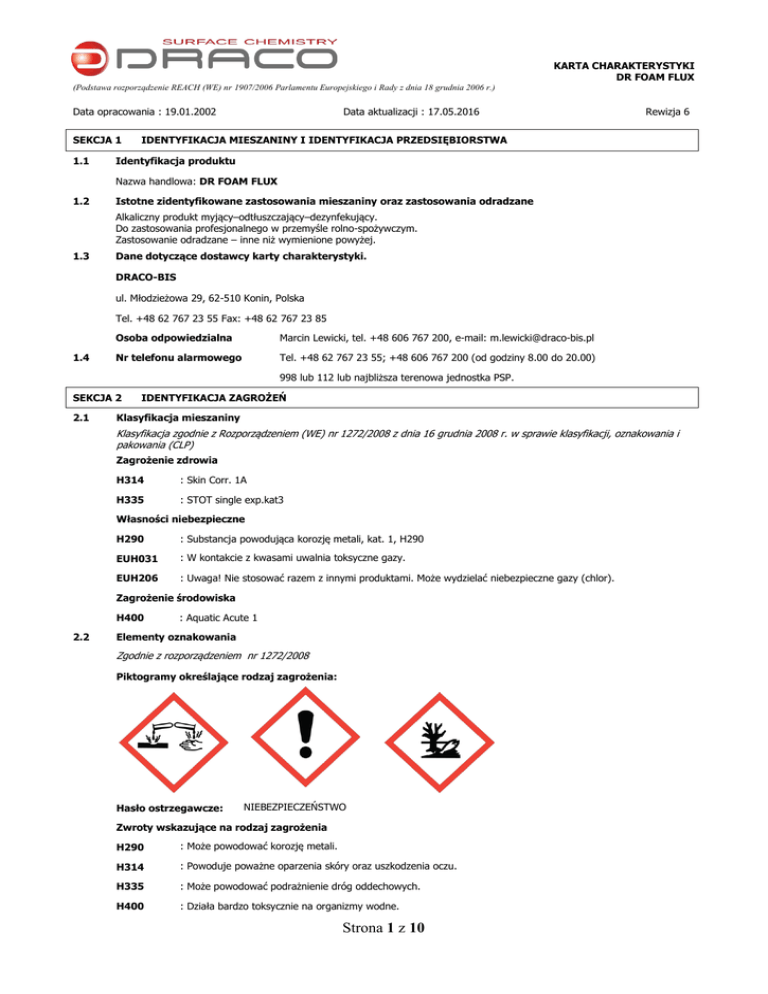 SURFACE CHEMISTRY
DRACO

KARTA CHARAKTERYSTYKI
DR FOAM FLUX

(Podstawa rozporządzenie REACH (WE) nr 1907/2006 Parlamentu Europejskiego i Rady z dnia 18 grudnia 2006 r.)

Data opracowania : 19.01.2002 Data aktualizacji : 17.05.2016 Rewizja 6

SEKCJA 1 IDENTYFIKACJA MIESZANINY I IDENTYFIKACJA PRZEDSIĘBIORSTWA

1.1 Identyfikacja produktu

Nazwa handlowa: DR FOAM FLUX

1.2 Istotne zidentyfikowane zastosowania mieszaniny oraz zastosowania odradzane

Alkaliczny produkt myjący–odtłuszczający–dezynfekujący.
Do zastosowania profesjonalnego w przemyśle rolno-spożywczym.
Zastosowanie odradzane – inne niż wymienione powyżej.

1.3 Dane dotyczące dostawcy karty charakterystyki.

DRACO-BIS

ul. Młodzieżowa 29, 62-510 Konin, Polska

Tel. +48 62 767 23 55 Fax: +48 62 767 23 85

Osoba odpowiedzialna Marcin Lewicki, tel. +48 606 767 200, e-mail: m.lewicki@draco-bis.pl

1.4 Nr telefonu alarmowego Tel. +48 62 767 23 55; +48 606 767 200 (od godziny 8.00 do 20.00)

998 lub 112 lub najbliższa terenowa jednostka PSP.

SEKCJA 2 IDENTYFIKACJA ZAGROŻEŃ

2.1 Klasyfikacja mieszaniny

Klasyfikacja zgodnie z Rozporządzeniem (WE) nr 1272/2008 z dnia 16 grudnia 2008 r. w sprawie klasyfikacji, oznakowania i pakowania (CLP)

Zagrożenie zdrowia

H314 : Skin Corr. 1A

H335 : STOT single exp.kat3

Własności niebezpieczne

H290 : Substancja powodująca korozję metali, kat. 1, H290

EUH031 : W kontakcie z kwasami uwalnia toksyczne gazy.

EUH206 : Uwaga! Nie stosować razem z innymi produktami. Może wydzielać niebezpieczne gazy (chlor).

Zagrożenie środowiska

H400 : Aquatic Acute 1

2.2 Elementy oznakowania

Zgodnie z rozporządzeniem nr 1272/2008

Piktogramy określające rodzaj zagrożenia:

Hasło ostrzegawcze: NIEBEZPIECZEŃSTWO

Zwroty wskazujące na rodzaj zagrożenia

H290 : Może powodować korozję metali.

H314 : Powoduje poważne oparzenia skóry oraz uszkodzenia oczu.

H335 : Może powodować podrażnienie dróg oddechowych.

H400 : Działa bardzo toksycznie na organizmy wodne.

Strona 1 z 10